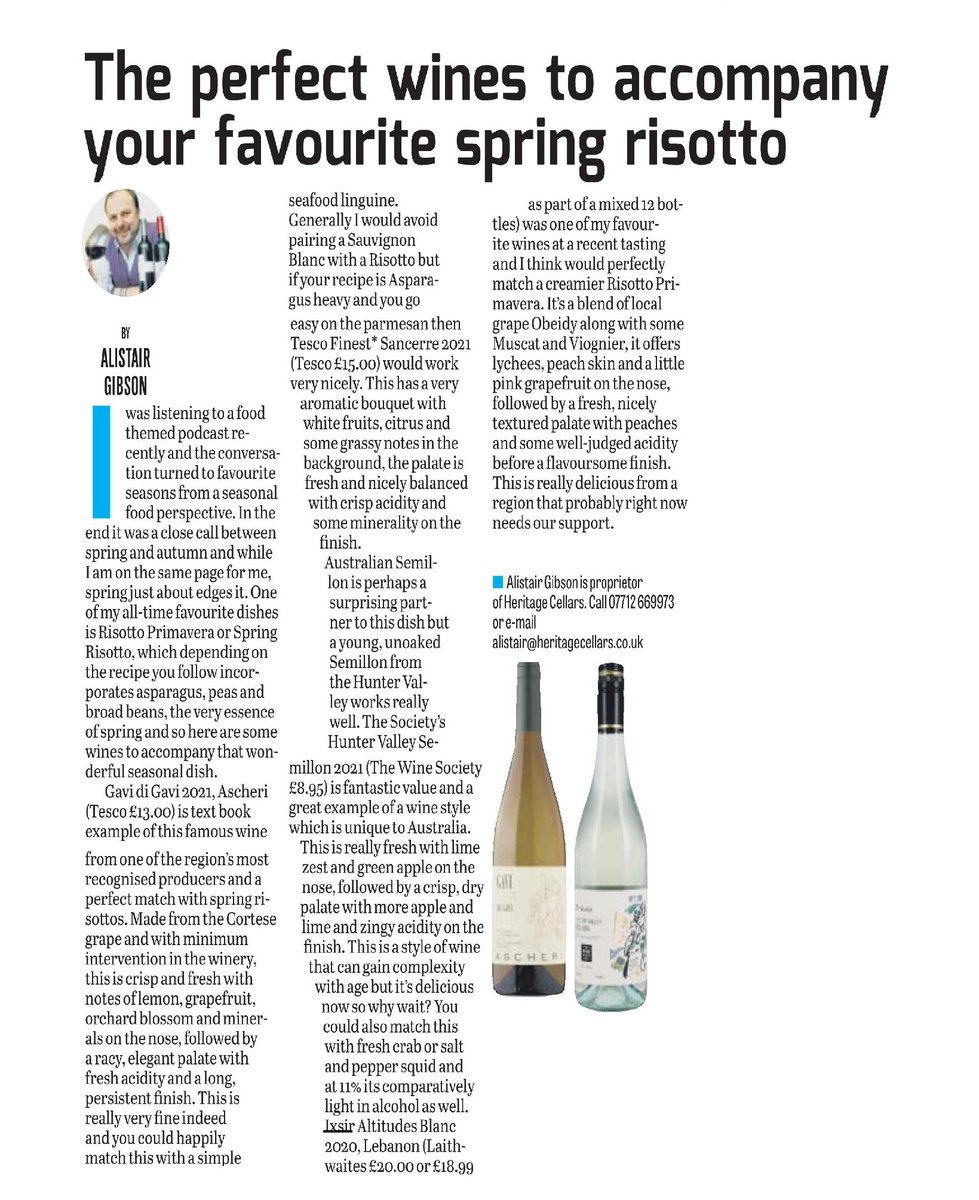 The perfect wines to accompany your favourite spring risotto

BY
ALISTAIR GIBSON

I was listening to a food themed podcast recently and the conversation turned to favourite seasons from a seasonal food perspective. In the end it was a close call between spring and autumn and while I am on the same page for me, spring just about edges it. One of my all-time favourite dishes is Risotto Primavera or Spring Risotto, which depending on the recipe you follow incorporates asparagus, peas and broad beans, the very essence of spring and so here are some wines to accompany that wonderful seasonal dish.

Gavi di Gavi 2021, Ascheri (Tesco £13.00) is text book example of this famous wine from one of the region's most recognised producers and a perfect match with spring risottos. Made from the Cortese grape and with minimum intervention in the winery, this is crisp and fresh with notes of lemon, grapefruit, orchard blossom and minerals on the nose, followed by a racy, elegant palate with fresh acidity and a long, persistent finish. This is really very fine indeed and you could happily match this with a simple seafood linguine.

Generally I would avoid pairing a Sauvignon Blanc with a Risotto but if your recipe is Asparagus heavy and you go easy on the parmesan then Tesco Finest* Sancerre 2021 (Tesco £15.00) would work very nicely. This has a very aromatic bouquet with white fruits, citrus and some grassy notes in the background, the palate is fresh and nicely balanced with crisp acidity and some minerality on the finish.

Australian Semillon is perhaps a surprising partner to this dish but a young, unoaked Semillon from the Hunter Valley works really well. The Society's Hunter Valley Semillon 2021 (The Wine Society £8.95) is fantastic value and a great example of a wine style which is unique to Australia. This is really fresh with lime zest and green apple on the nose, followed by a crisp, dry palate with more apple and lime and zingy acidity on the finish. This is a style of wine that can gain complexity with age but it's delicious now so why wait? You could also match this with fresh crab or salt and pepper squid and at 11% its comparatively light in alcohol as well.

Ixsir Altitudes Blanc 2020, Lebanon (Laithwaites £20.00 or £18.99 as part of a mixed 12 bottles) was one of my favourite wines at a recent tasting and I think would perfectly match a creamier Risotto Primavera. It's a blend of local grape Obeidy along with some Muscat and Viognier, it offers lychees, peach skin and a little pink grapefruit on the nose, followed by a fresh, nicely textured palate with peaches and some well-judged acidity before a flavoursome finish. This is really delicious from a region that probably right now needs our support.

Alistair Gibson is proprietor of Heritage Cellars. Call 07712 669973 or e-mail alistair@heritagecellars.co.uk

GAVI
ASCHERI